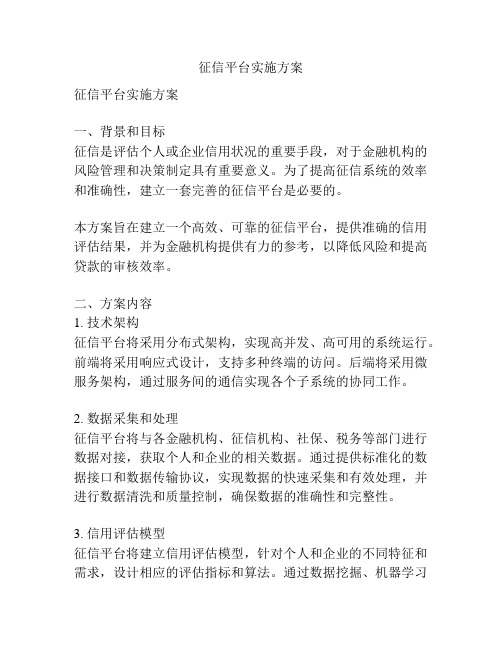 征信平台实施方案

征信平台实施方案

一、背景和目标
征信是评估个人或企业信用状况的重要手段，对于金融机构的风险管理和决策制定具有重要意义。为了提高征信系统的效率和准确性，建立一套完善的征信平台是必要的。

本方案旨在建立一个高效、可靠的征信平台，提供准确的信用评估结果，并为金融机构提供有力的参考，以降低风险和提高贷款的审核效率。

二、方案内容
1. 技术架构
征信平台将采用分布式架构，实现高并发、高可用的系统运行。前端将采用响应式设计，支持多种终端的访问。后端将采用微服务架构，通过服务间的通信实现各个子系统的协同工作。

2. 数据采集和处理
征信平台将与各金融机构、征信机构、社保、税务等部门进行数据对接，获取个人和企业的相关数据。通过提供标准化的数据接口和数据传输协议，实现数据的快速采集和有效处理，并进行数据清洗和质量控制，确保数据的准确性和完整性。

3. 信用评估模型
征信平台将建立信用评估模型，针对个人和企业的不同特征和需求，设计相应的评估指标和算法。通过数据挖掘、机器学习